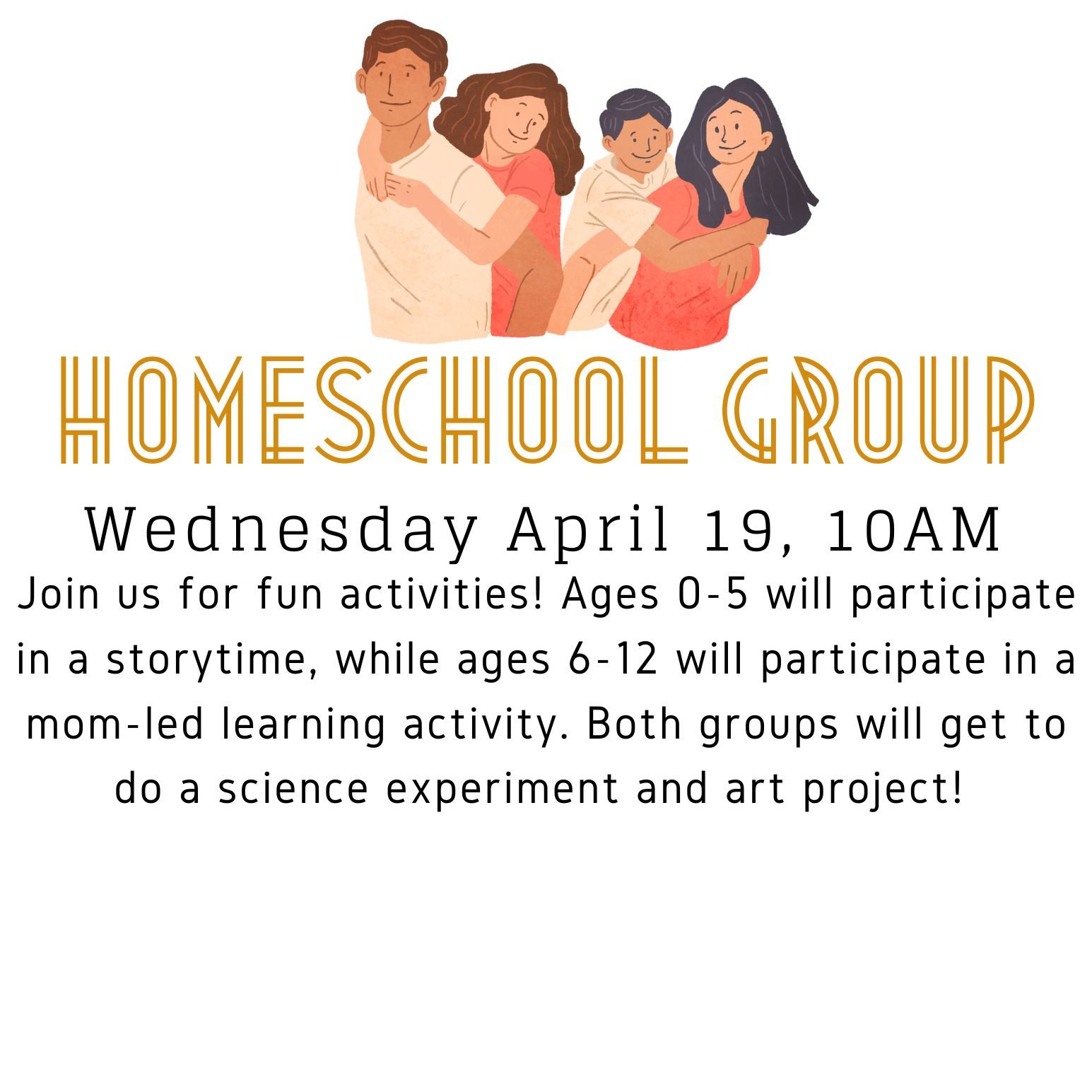 HOMESCHOOL GROUP

Wednesday April 19, 10AM

Join us for fun activities! Ages 0-5 will participate in a storytime, while ages 6-12 will participate in a mom-led learning activity. Both groups will get to do a science experiment and art project!